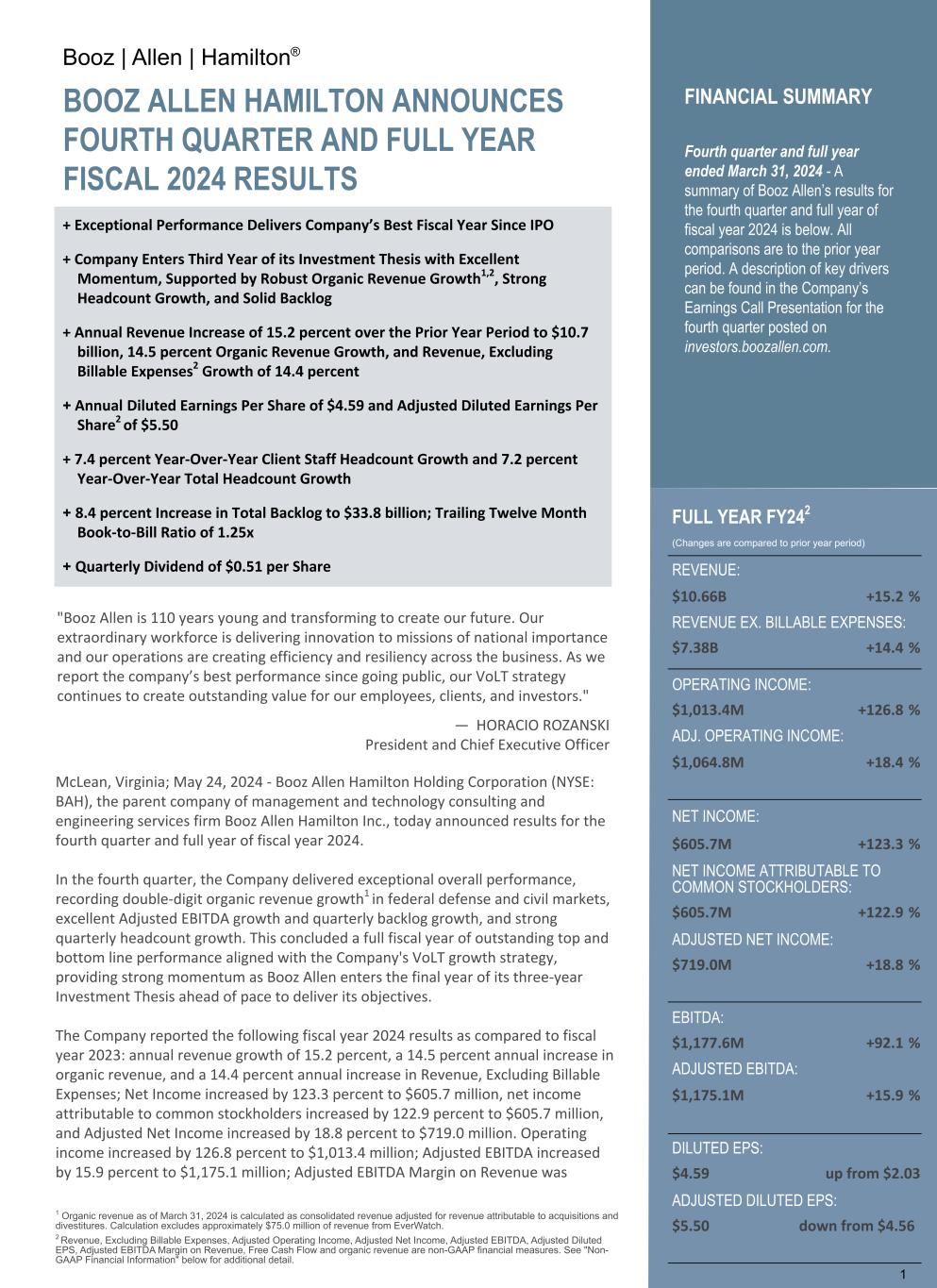 Booz | Allen | Hamilton®

BOOZ ALLEN HAMILTON ANNOUNCES FOURTH QUARTER AND FULL YEAR FISCAL 2024 RESULTS

+ Exceptional Performance Delivers Company's Best Fiscal Year Since IPO

+ Company Enters Third Year of its Investment Thesis with Excellent Momentum, Supported by Robust Organic Revenue Growth$^{1,2}$, Strong Headcount Growth, and Solid Backlog

+ Annual Revenue Increase of 15.2 percent over the Prior Year Period to $10.7 billion, 14.5 percent Organic Revenue Growth, and Revenue, Excluding Billable Expenses$^{2}$ Growth of 14.4 percent

+ Annual Diluted Earnings Per Share of $4.59 and Adjusted Diluted Earnings Per Share$^{2}$ of $5.50

+ 7.4 percent Year-Over-Year Client Staff Headcount Growth and 7.2 percent Year-Over-Year Total Headcount Growth

+ 8.4 percent Increase in Total Backlog to $33.8 billion; Trailing Twelve Month Book-to-Bill Ratio of 1.25x

+ Quarterly Dividend of $0.51 per Share

"Booz Allen is 110 years young and transforming to create our future. Our extraordinary workforce is delivering innovation to missions of national importance and our operations are creating efficiency and resiliency across the business. As we report the company's best performance since going public, our VoLT strategy continues to create outstanding value for our employees, clients, and investors."

— HORACIO ROZANSKI
President and Chief Executive Officer

McLean, Virginia; May 24, 2024 - Booz Allen Hamilton Holding Corporation (NYSE: BAH), the parent company of management and technology consulting and engineering services firm Booz Allen Hamilton Inc., today announced results for the fourth quarter and full year of fiscal year 2024.

In the fourth quarter, the Company delivered exceptional overall performance, recording double-digit organic revenue growth$^{1}$ in federal defense and civil markets, excellent Adjusted EBITDA growth and quarterly backlog growth, and strong quarterly headcount growth. This concluded a full fiscal year of outstanding top and bottom line performance aligned with the Company's VoLT growth strategy, providing strong momentum as Booz Allen enters the final year of its three-year Investment Thesis ahead of pace to deliver its objectives.

The Company reported the following fiscal year 2024 results as compared to fiscal year 2023: annual revenue growth of 15.2 percent, a 14.5 percent annual increase in organic revenue, and a 14.4 percent annual increase in Revenue, Excluding Billable Expenses; Net Income increased by 123.3 percent to $605.7 million, net income attributable to common stockholders increased by 122.9 percent to $605.7 million, and Adjusted Net Income increased by 18.8 percent to $719.0 million. Operating income increased by 126.8 percent to $1,013.4 million; Adjusted EBITDA increased by 15.9 percent to $1,175.1 million; Adjusted EBITDA Margin on Revenue was

$^{1}$ Organic revenue as of March 31, 2024 is calculated as consolidated revenue adjusted for revenue attributable to acquisitions and divestitures. Calculation excludes approximately $75.0 million of revenue from EverWatch.
$^{2}$ Revenue, Excluding Billable Expenses, Adjusted Operating Income, Adjusted Net Income, Adjusted EBITDA, Adjusted Diluted EPS, Adjusted EBITDA Margin on Revenue, Free Cash Flow and organic revenue are non-GAAP financial measures. See "Non-GAAP Financial Information" below for additional detail.

FINANCIAL SUMMARY

Fourth quarter and full year ended March 31, 2024 - A summary of Booz Allen's results for the fourth quarter and full year of fiscal year 2024 is below. All comparisons are to the prior year period. A description of key drivers can be found in the Company's Earnings Call Presentation for the fourth quarter posted on investors.boozallen.com.

FULL YEAR FY24$^{2}$
(Changes are compared to prior year period)

REVENUE:
$10.66B +15.2 %
REVENUE EX. BILLABLE EXPENSES:
$7.38B +14.4 %

OPERATING INCOME:
$1,013.4M +126.8 %
ADJ. OPERATING INCOME:
$1,064.8M +18.4 %

NET INCOME:
$605.7M +123.3 %
NET INCOME ATTRIBUTABLE TO COMMON STOCKHOLDERS:
$605.7M +122.9 %
ADJUSTED NET INCOME:
$719.0M +18.8 %

EBITDA:
$1,177.6M +92.1 %
ADJUSTED EBITDA:
$1,175.1M +15.9 %

DILUTED EPS:
$4.59 up from $2.03
ADJUSTED DILUTED EPS:
$5.50 down from $4.56

1